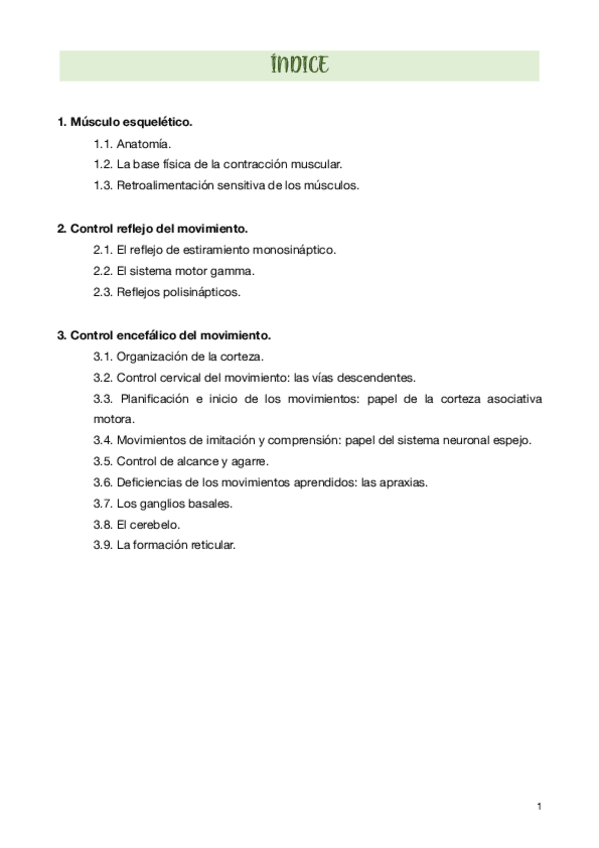 ÍNDICE

1. Músculo esquelético.
1.1. Anatomía.
1.2. La base física de la contracción muscular.
1.3. Retroalimentación sensitiva de los músculos.

2. Control reflejo del movimiento.
2.1. El reflejo de estiramiento monosináptico.
2.2. El sistema motor gamma.
2.3. Reflejos polisinápticos.

3. Control encefálico del movimiento.
3.1. Organización de la corteza.
3.2. Control cervical del movimiento: las vías descendentes.
3.3. Planificación e inicio de los movimientos: papel de la corteza asociativa motora.
3.4. Movimientos de imitación y comprensión: papel del sistema neuronal espejo.
3.5. Control de alcance y agarre.
3.6. Deficiencias de los movimientos aprendidos: las apraxias.
3.7. Los ganglios basales.
3.8. El cerebelo.
3.9. La formación reticular.

1